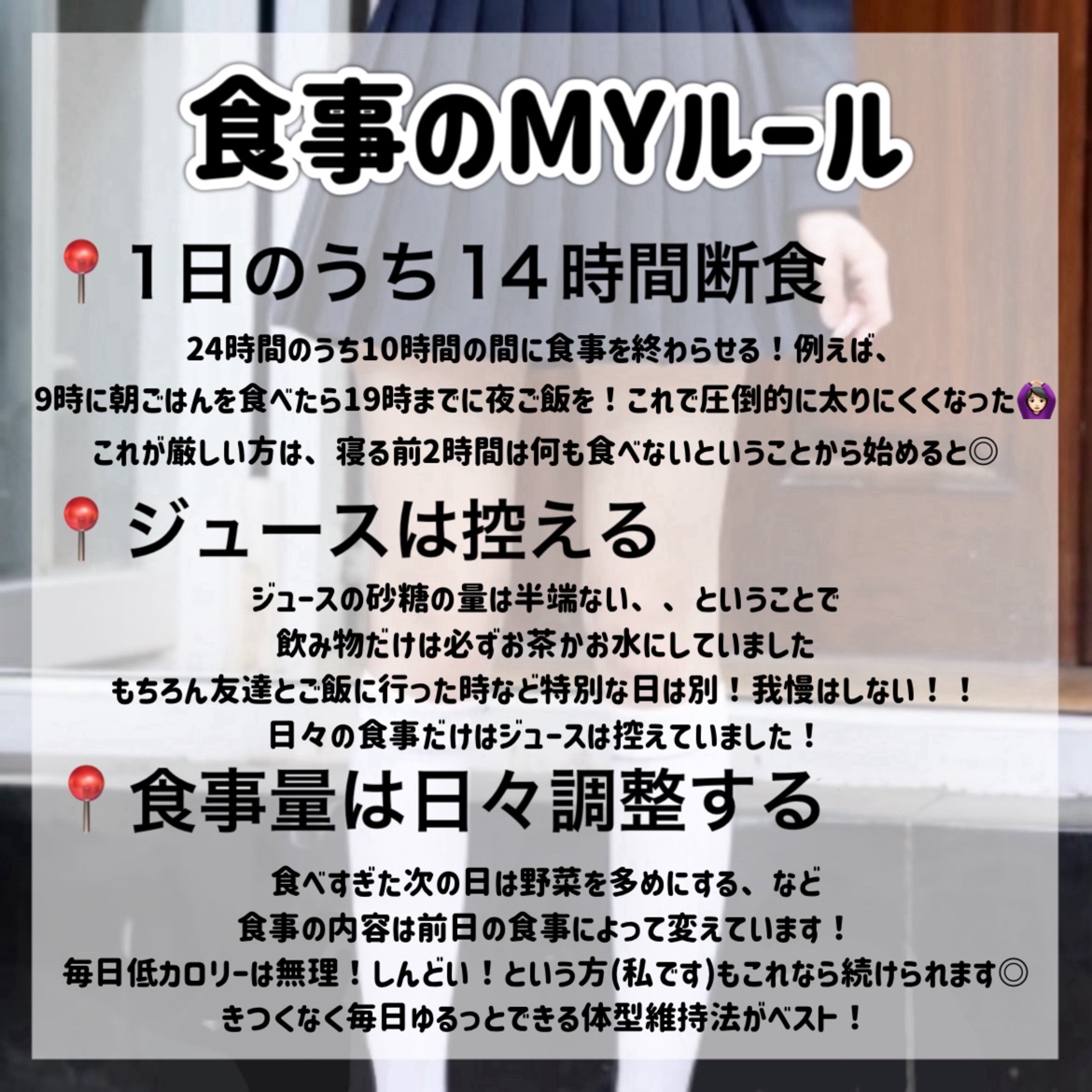 食事のMYルール

📍1日のうち14時間断食

24時間のうち10時間の間に食事を終わらせる！例えば、
9時に朝ごはんを食べたら19時までに夜ご飯を！これで圧倒的に太りにくくなった🙆🏻‍♀️
これが厳しい方は、寝る前2時間は何も食べないということから始めると◎

📍ジュースは控える

ジュースの砂糖の量は半端ない、、ということで
飲み物だけは必ずお茶かお水にしていました
もちろん友達とご飯に行った時など特別な日は別！我慢はしない！！
日々の食事だけはジュースは控えていました！

📍食事量は日々調整する

食べすぎた次の日は野菜を多めにする、など
食事の内容は前日の食事によって変えています！
毎日低カロリーは無理！しんどい！という方(私です)もこれなら続けられます◎
きつくなく毎日ゆるっとできる体型維持法がベスト！